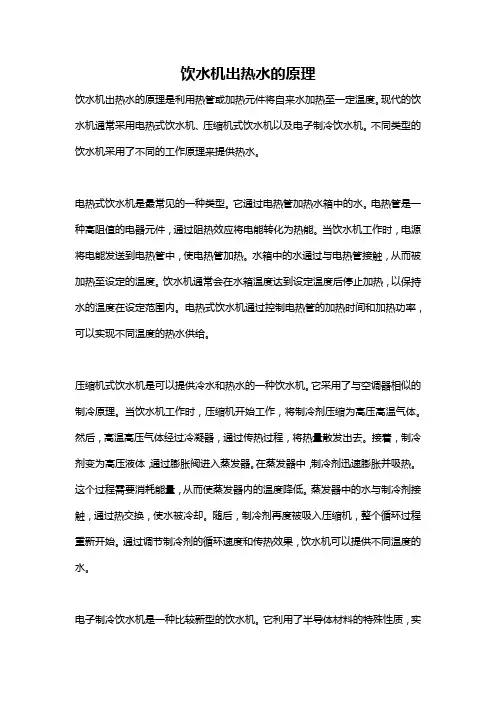 饮水机出热水的原理

饮水机出热水的原理是利用热管或加热元件将自来水加热至一定温度。现代的饮水机通常采用电热式饮水机、压缩机式饮水机以及电子制冷饮水机。不同类型的饮水机采用了不同的工作原理来提供热水。

电热式饮水机是最常见的一种类型。它通过电热管加热水箱中的水。电热管是一种高阻值的电器元件，通过阻热效应将电能转化为热能。当饮水机工作时，电源将电能发送到电热管中，使电热管加热。水箱中的水通过与电热管接触，从而被加热至设定的温度。饮水机通常会在水箱温度达到设定温度后停止加热，以保持水的温度在设定范围内。电热式饮水机通过控制电热管的加热时间和加热功率，可以实现不同温度的热水供给。

压缩机式饮水机是可以提供冷水和热水的一种饮水机。它采用了与空调器相似的制冷原理。当饮水机工作时，压缩机开始工作，将制冷剂压缩为高压高温气体。然后，高温高压气体经过冷凝器，通过传热过程，将热量散发出去。接着，制冷剂变为高压液体，通过膨胀阀进入蒸发器。在蒸发器中，制冷剂迅速膨胀并吸热。这个过程需要消耗能量，从而使蒸发器内的温度降低。蒸发器中的水与制冷剂接触，通过热交换，使水被冷却。随后，制冷剂再度被吸入压缩机，整个循环过程重新开始。通过调节制冷剂的循环速度和传热效果，饮水机可以提供不同温度的水。

电子制冷饮水机是一种比较新型的饮水机。它利用了半导体材料的特殊性质，实